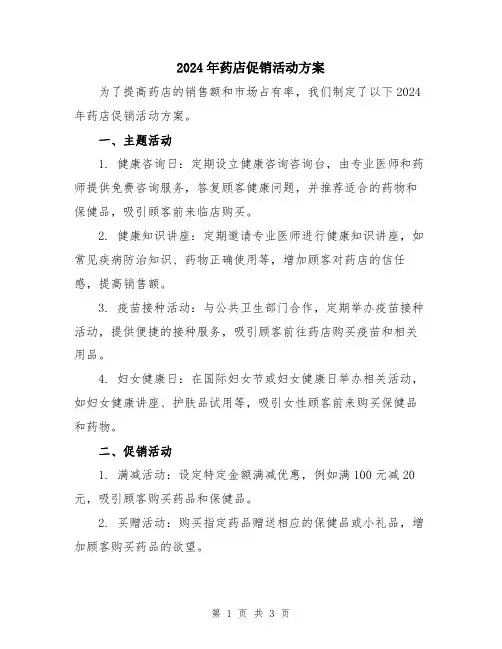 2024年药店促销活动方案

为了提高药店的销售额和市场占有率，我们制定了以下2024年药店促销活动方案。

一、主题活动

1. 健康咨询日：定期设立健康咨询咨询台，由专业医师和药师提供免费咨询服务，答复顾客健康问题，并推荐适合的药物和保健品，吸引顾客前来临店购买。

2. 健康知识讲座：定期邀请专业医师进行健康知识讲座，如常见疾病防治知识、药物正确使用等，增加顾客对药店的信任感，提高销售额。

3. 疫苗接种活动：与公共卫生部门合作，定期举办疫苗接种活动，提供便捷的接种服务，吸引顾客前往药店购买疫苗和相关用品。

4. 妇女健康日：在国际妇女节或妇女健康日举办相关活动，如妇女健康讲座、护肤品试用等，吸引女性顾客前来购买保健品和药物。

二、促销活动

1. 满减活动：设定特定金额满减优惠，例如满100元减20元，吸引顾客购买药品和保健品。

2. 买赠活动：购买指定药品赠送相应的保健品或小礼品，增加顾客购买药品的欲望。

第 1 页 共 3 页